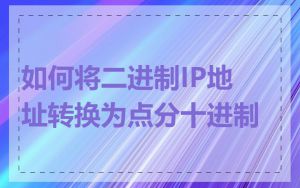 如何将二进制IP地址转换为点分十进制